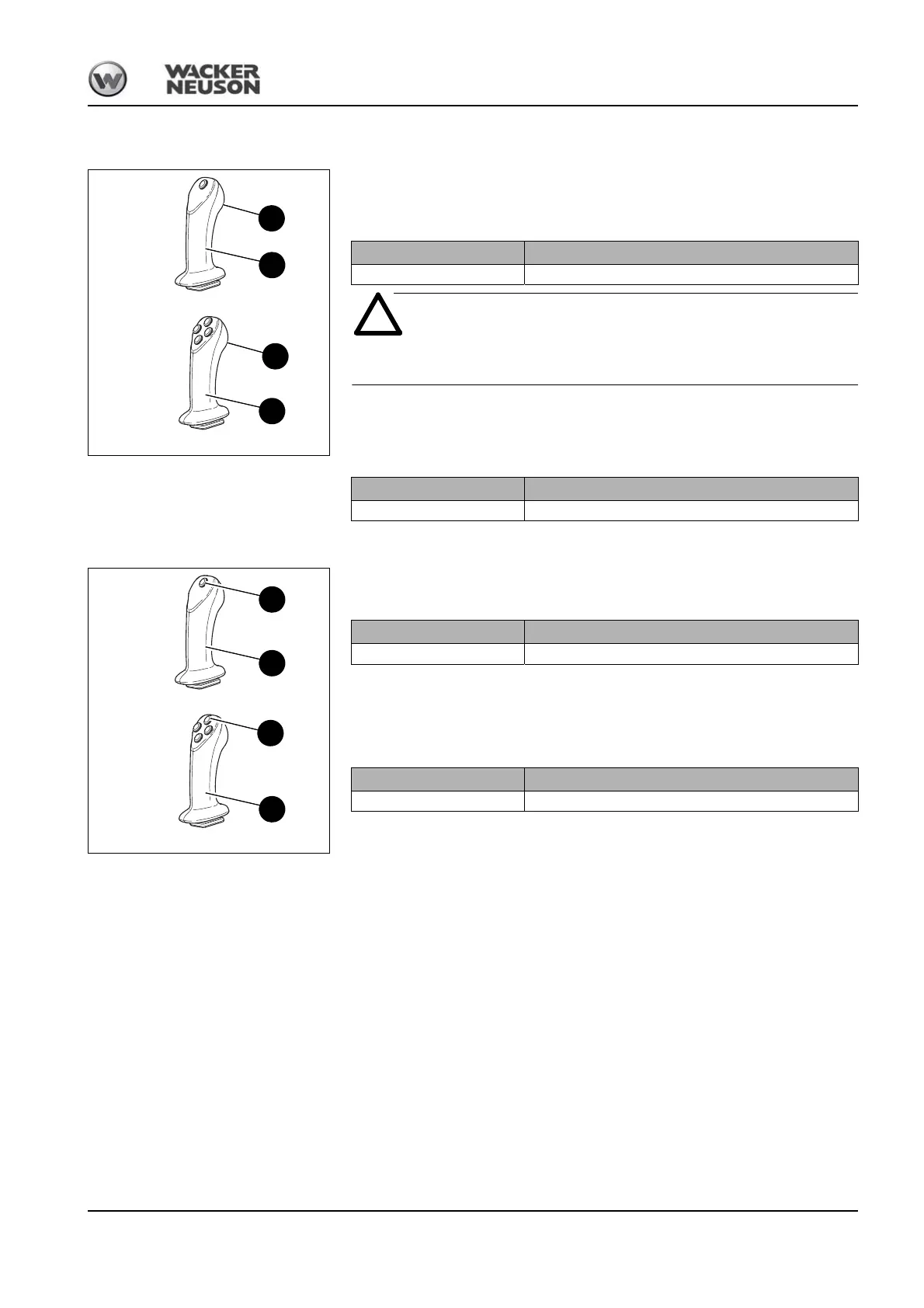 WACKER NEUSON